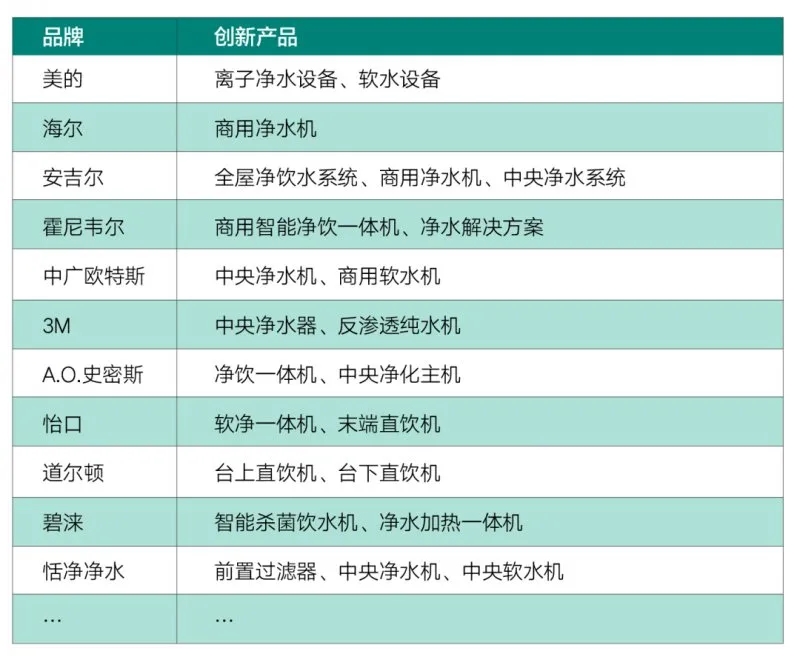 | 品牌 | 创新产品 |
|---|---|
| 美的 | 离子净水设备、软水设备 |
| 海尔 | 商用净水机 |
| 安吉尔 | 全屋净饮水系统、商用净水机、中央净水系统 |
| 霍尼韦尔 | 商用智能净饮一体机、净水解决方案 |
| 中广欧特斯 | 中央净水机、商用软水机 |
| 3M | 中央净水器、反渗透纯水机 |
| A.O.史密斯 | 净饮一体机、中央净化主机 |
| 怡口 | 软净一体机、末端直饮机 |
| 道尔顿 | 台上直饮机、台下直饮机 |
| 碧涞 | 智能杀菌饮水机、净水加热一体机 |
| 恬净净水 | 前置过滤器、中央净水机、中央软水机 |
| … | … |